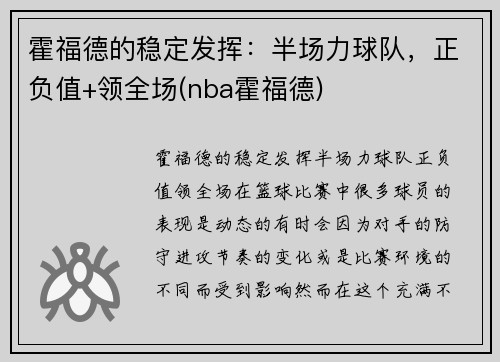 霍福德的稳定发挥：半场力球队，正负值+领全场(nba霍福德)

霍福德的稳定发挥半场力球队正负值领全场在篮球比赛中很多球员的表现是动态的有时会因为对手的防守进攻节奏的变化或是比赛环境的不同而受到影响然而在这个充满不